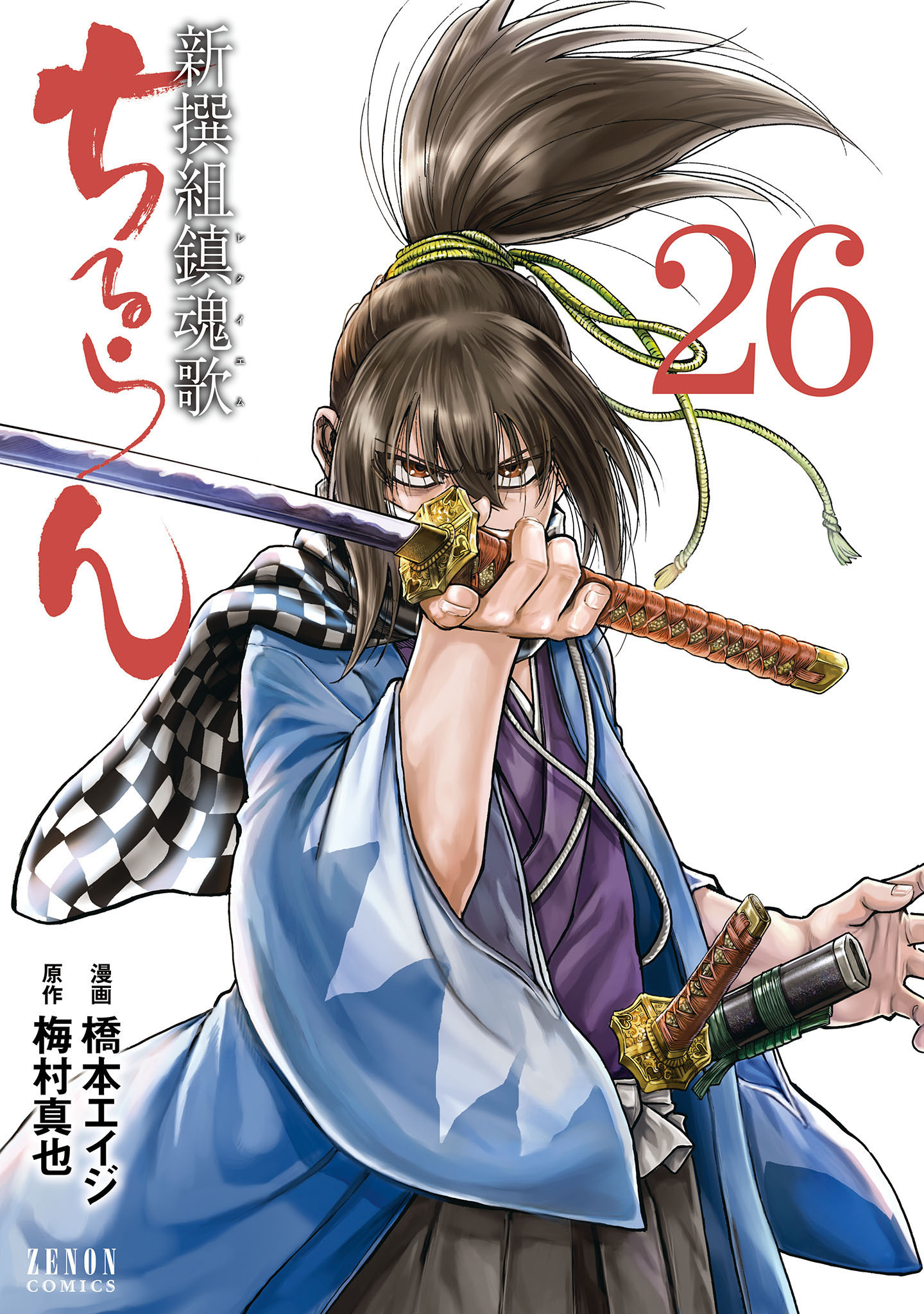 新撰組鎮魂歌(レクイエム)

ちるらん

26

漫画 橋本エイジ
原作 梅村真也

ZENON COMICS